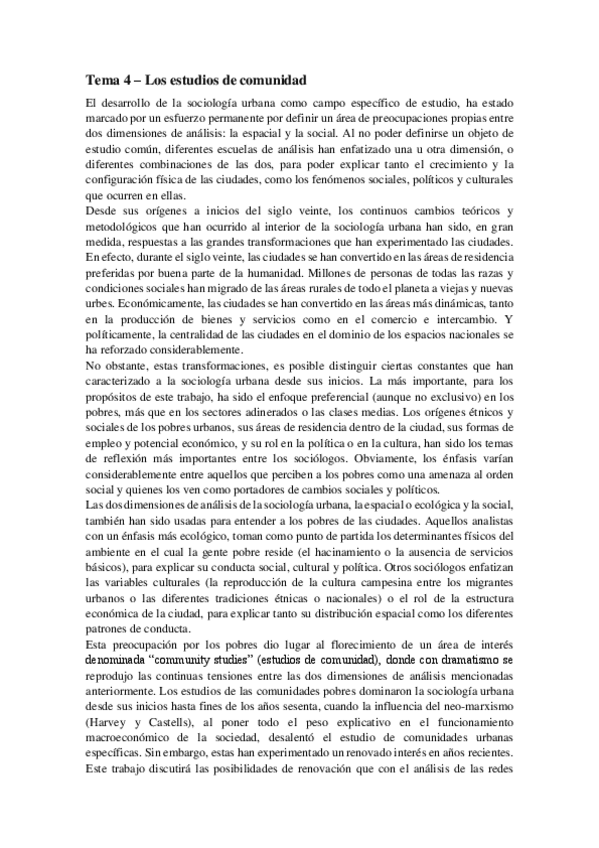 Tema 4 – Los estudios de comunidad

El desarrollo de la sociología urbana como campo específico de estudio, ha estado marcado por un esfuerzo permanente por definir un área de preocupaciones propias entre dos dimensiones de análisis: la espacial y la social. Al no poder definirse un objeto de estudio común, diferentes escuelas de análisis han enfatizado una u otra dimensión, o diferentes combinaciones de las dos, para poder explicar tanto el crecimiento y la configuración física de las ciudades, como los fenómenos sociales, políticos y culturales que ocurren en ellas.

Desde sus orígenes a inicios del siglo veinte, los continuos cambios teóricos y metodológicos que han ocurrido al interior de la sociología urbana han sido, en gran medida, respuestas a las grandes transformaciones que han experimentado las ciudades. En efecto, durante el siglo veinte, las ciudades se han convertido en las áreas de residencia preferidas por buena parte de la humanidad. Millones de personas de todas las razas y condiciones sociales han migrado de las áreas rurales de todo el planeta a viejas y nuevas urbes. Económicamente, las ciudades se han convertido en las áreas más dinámicas, tanto en la producción de bienes y servicios como en el comercio e intercambio. Y políticamente, la centralidad de las ciudades en el dominio de los espacios nacionales se ha reforzado considerablemente.

No obstante, estas transformaciones, es posible distinguir ciertas constantes que han caracterizado a la sociología urbana desde sus inicios. La más importante, para los propósitos de este trabajo, ha sido el enfoque preferencial (aunque no exclusivo) en los pobres, más que en los sectores adinerados o las clases medias. Los orígenes étnicos y sociales de los pobres urbanos, sus áreas de residencia dentro de la ciudad, sus formas de empleo y potencial económico, y su rol en la política o en la cultura, han sido los temas de reflexión más importantes entre los sociólogos. Obviamente, los énfasis varían considerablemente entre aquellos que perciben a los pobres como una amenaza al orden social y quienes los ven como portadores de cambios sociales y políticos.

Las dos dimensiones de análisis de la sociología urbana, la espacial o ecológica y la social, también han sido usadas para entender a los pobres de las ciudades. Aquellos analistas con un énfasis más ecológico, toman como punto de partida los determinantes físicos del ambiente en el cual la gente pobre reside (el hacinamiento o la ausencia de servicios básicos), para explicar su conducta social, cultural y política. Otros sociólogos enfatizan las variables culturales (la reproducción de la cultura campesina entre los migrantes urbanos o las diferentes tradiciones étnicas o nacionales) o el rol de la estructura económica de la ciudad, para explicar tanto su distribución espacial como los diferentes patrones de conducta.

Esta preocupación por los pobres dio lugar al florecimiento de un área de interés denominada "community studies" (estudios de comunidad), donde con dramatismo se reprodujo las continuas tensiones entre las dos dimensiones de análisis mencionadas anteriormente. Los estudios de las comunidades pobres dominaron la sociología urbana desde sus inicios hasta fines de los años sesenta, cuando la influencia del neo-marxismo (Harvey y Castells), al poner todo el peso explicativo en el funcionamiento macroeconómico de la sociedad, desalentó el estudio de comunidades urbanas específicas. Sin embargo, estas han experimentado un renovado interés en años recientes. Este trabajo discutirá las posibilidades de renovación que con el análisis de las redes